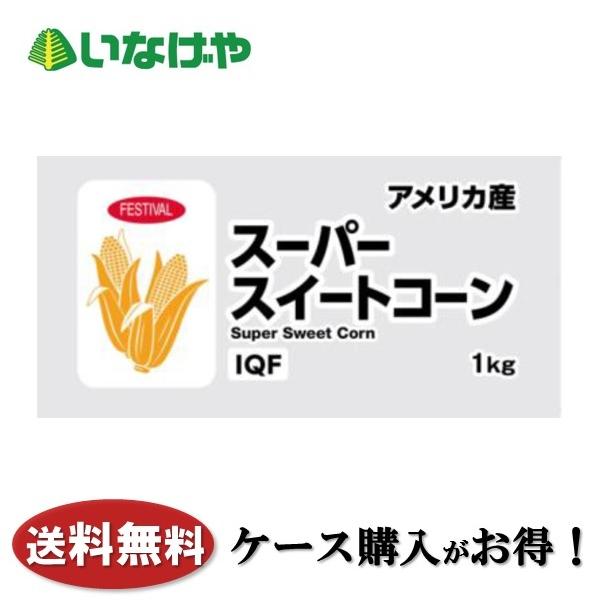 いなげや

FESTIVAL

アメリカ産

スーパー
スイートコーン

Super Sweet Corn

IQF

1kg

送料無料

ケース購入がお得！